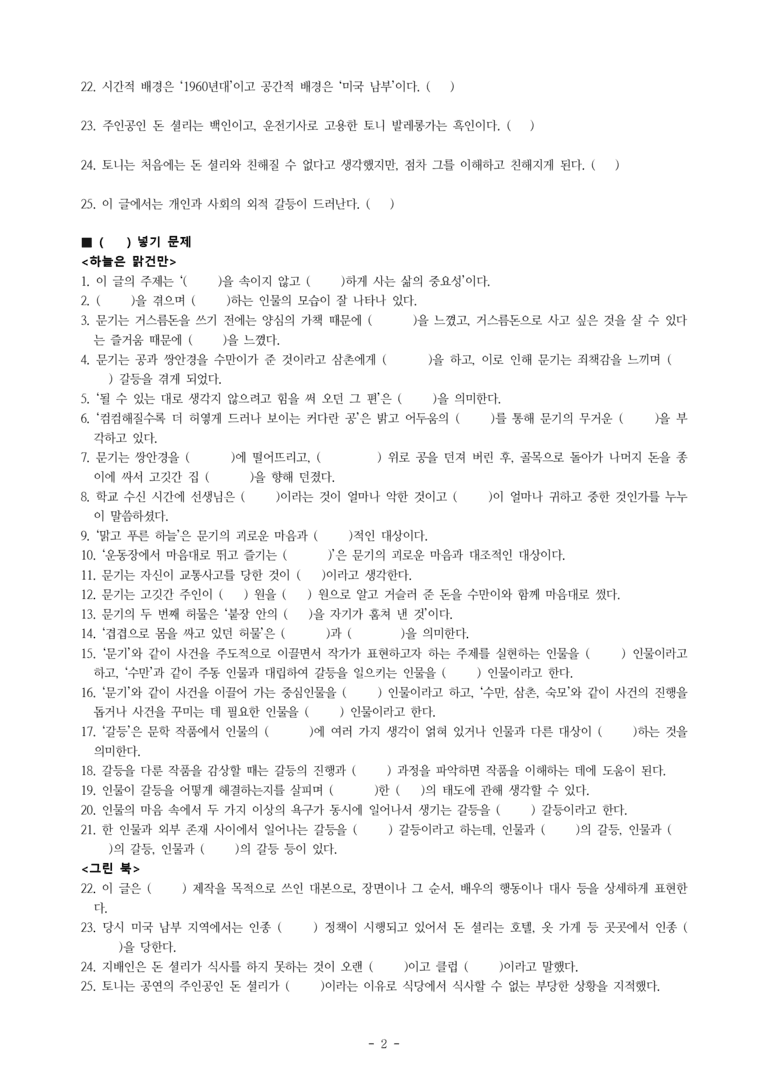 22. 시간적 배경은 '1960년대'이고 공간적 배경은 '미국 남부'이다. ( )

23. 주인공인 돈 셜리는 백인이고, 운전기사로 고용한 토니 발레롱가는 흑인이다. ( )

24. 토니는 처음에는 돈 셜리와 친해질 수 없다고 생각했지만, 점차 그를 이해하고 친해지게 된다. ( )

25. 이 글에서는 개인과 사회의 외적 갈등이 드러난다. ( )

■ ( ) 넣기 문제
<하늘은 맑건만>
1. 이 글의 주제는 '( )을 속이지 않고 ( )하게 사는 삶의 중요성'이다.
2. ( )을 겪으며 ( )하는 인물의 모습이 잘 나타나 있다.
3. 문기는 거스름돈을 쓰기 전에는 양심의 가책 때문에 ( )을 느꼈고, 거스름돈으로 사고 싶은 것을 살 수 있다는 즐거움 때문에 ( )을 느꼈다.
4. 문기는 공과 쌍안경을 수만이가 준 것이라고 삼촌에게 ( )을 하고, 이로 인해 문기는 죄책감을 느끼며 ( ) 갈등을 겪게 되었다.
5. '될 수 있는 대로 생각지 않으려고 힘을 써 오던 그 편'은 ( )을 의미한다.
6. '컴컴해질수록 더 허옇게 드러나 보이는 커다란 공'은 밝고 어두움의 ( )를 통해 문기의 무거운 ( )을 부각하고 있다.
7. 문기는 쌍안경을 ( )에 떨어뜨리고, ( ) 위로 공을 던져 버린 후, 골목으로 돌아가 나머지 돈을 종이에 싸서 고깃간 집 ( )을 향해 던졌다.
8. 학교 수신 시간에 선생님은 ( )이라는 것이 얼마나 악한 것이고 ( )이 얼마나 귀하고 중한 것인가를 누누이 말씀하셨다.
9. '맑고 푸른 하늘'은 문기의 괴로운 마음과 ( )적인 대상이다.
10. '운동장에서 마음대로 뛰고 즐기는 ( )'은 문기의 괴로운 마음과 대조적인 대상이다.
11. 문기는 자신이 교통사고를 당한 것이 ( )이라고 생각한다.
12. 문기는 고깃간 주인이 ( ) 원을 ( ) 원으로 알고 거슬러 준 돈을 수만이와 함께 마음대로 썼다.
13. 문기의 두 번째 허물은 '붙장 안의 ( )을 자기가 훔쳐 낸 것'이다.
14. '겹겹으로 몸을 싸고 있던 허물'은 ( )과 ( )을 의미한다.
15. '문기'와 같이 사건을 주도적으로 이끌면서 작가가 표현하고자 하는 주제를 실현하는 인물을 ( ) 인물이라고 하고, '수만'과 같이 주동 인물과 대립하여 갈등을 일으키는 인물을 ( ) 인물이라고 한다.
16. '문기'와 같이 사건을 이끌어 가는 중심인물을 ( ) 인물이라고 하고, '수만, 삼촌, 숙모'와 같이 사건의 진행을 돕거나 사건을 꾸미는 데 필요한 인물을 ( ) 인물이라고 한다.
17. '갈등'은 문학 작품에서 인물의 ( )에 여러 가지 생각이 얽혀 있거나 인물과 다른 대상이 ( )하는 것을 의미한다.
18. 갈등을 다룬 작품을 감상할 때는 갈등의 진행과 ( ) 과정을 파악하면 작품을 이해하는 데에 도움이 된다.
19. 인물이 갈등을 어떻게 해결하는지를 살피며 ( )한 ( )의 태도에 관해 생각할 수 있다.
20. 인물의 마음 속에서 두 가지 이상의 욕구가 동시에 일어나서 생기는 갈등을 ( ) 갈등이라고 한다.
21. 한 인물과 외부 존재 사이에서 일어나는 갈등을 ( ) 갈등이라고 하는데, 인물과 ( )의 갈등, 인물과 ( )의 갈등, 인물과 ( )의 갈등 등이 있다.
<그린 북>
22. 이 글은 ( ) 제작을 목적으로 쓰인 대본으로, 장면이나 그 순서, 배우의 행동이나 대사 등을 상세하게 표현한다.
23. 당시 미국 남부 지역에서는 인종 ( ) 정책이 시행되고 있어서 돈 셜리는 호텔, 옷 가게 등 곳곳에서 인종 ( )을 당한다.
24. 지배인은 돈 셜리가 식사를 하지 못하는 것이 오랜 ( )이고 클럽 ( )이라고 말했다.
25. 토니는 공연의 주인공인 돈 셜리가 ( )이라는 이유로 식당에서 식사할 수 없는 부당한 상황을 지적했다.

- 2 -